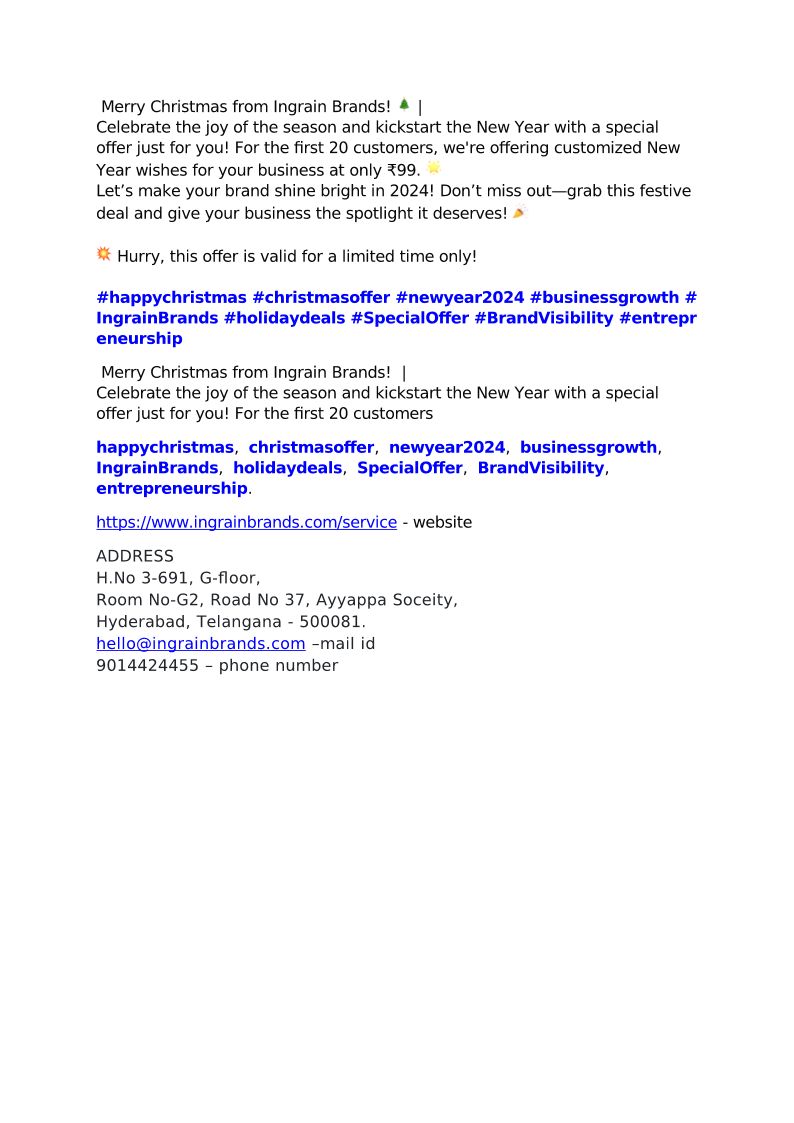 Merry Christmas from Ingrain Brands! 🎄 |
Celebrate the joy of the season and kickstart the New Year with a special offer just for you! For the first 20 customers, we're offering customized New Year wishes for your business at only ₹99. 🌟
Let’s make your brand shine bright in 2024! Don’t miss out—grab this festive deal and give your business the spotlight it deserves! 🎉

💥 Hurry, this offer is valid for a limited time only!

#happychristmas #christmasoffer #newyear2024 #businessgrowth #IngrainBrands #holidaydeals #SpecialOffer #BrandVisibility #entrepreneurship

Merry Christmas from Ingrain Brands! |
Celebrate the joy of the season and kickstart the New Year with a special offer just for you! For the first 20 customers

happychristmas, christmasoffer, newyear2024, businessgrowth, IngrainBrands, holidaydeals, SpecialOffer, BrandVisibility, entrepreneurship.

https://www.ingrainbrands.com/service - website

ADDRESS
H.No 3-691, G-floor,
Room No-G2, Road No 37, Ayyappa Soceity,
Hyderabad, Telangana - 500081.
hello@ingrainbrands.com –mail id
9014424455 – phone number